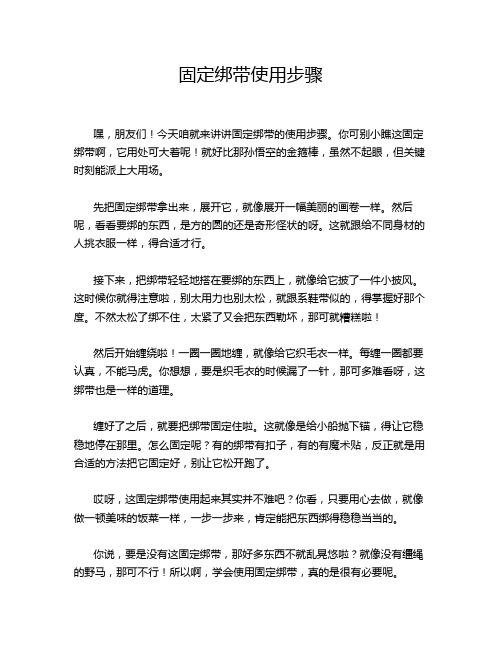 固定绑带使用步骤

嘿，朋友们！今天咱就来讲讲固定绑带的使用步骤。你可别小瞧这固定绑带啊，它用处可大着呢！就好比那孙悟空的金箍棒，虽然不起眼，但关键时刻能派上大用场。

先把固定绑带拿出来，展开它，就像展开一幅美丽的画卷一样。然后呢，看看要绑的东西，是方的圆的还是奇形怪状的呀。这就跟给不同身材的人挑衣服一样，得合适才行。

接下来，把绑带轻轻地搭在要绑的东西上，就像给它披了一件小披风。这时候你就得注意啦，别太用力也别太松，就跟系鞋带似的，得掌握好那个度。不然太松了绑不住，太紧了又会把东西勒坏，那可就糟糕啦！

然后开始缠绕啦！一圈一圈地缠，就像给它织毛衣一样。每缠一圈都要认真，不能马虎。你想想，要是织毛衣的时候漏了一针，那可多难看呀，这绑带也是一样的道理。

缠好了之后，就要把绑带固定住啦。这就像是给小船抛下锚，得让它稳稳地停在那里。怎么固定呢？有的绑带有扣子，有的有魔术贴，反正就是用合适的方法把它固定好，别让它松开跑了。

哎呀，这固定绑带使用起来其实并不难吧？你看，只要用心去做，就像做一顿美味的饭菜一样，一步一步来，肯定能把东西绑得稳稳当当的。

你说，要是没有这固定绑带，那好多东西不就乱晃悠啦？就像没有缰绳的野马，那可不行！所以啊，学会使用固定绑带，真的是很有必要呢。